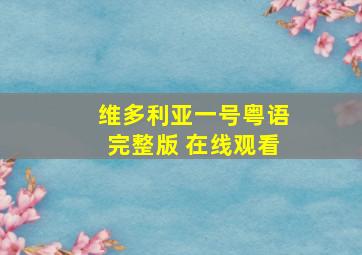 维多利亚一号粤语
完整版 在线观看